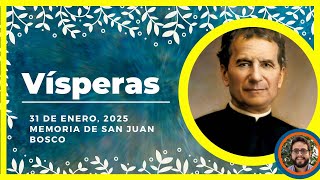 Vísperas

31 DE ENERO, 2025
MEMORIA DE SAN JUAN BOSCO